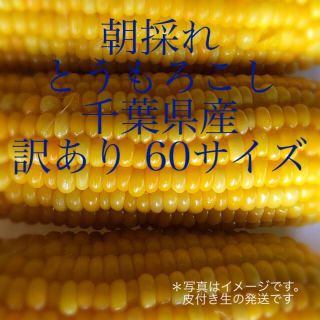 朝採れ
とうもろこし
千葉県産
訳あり 60サイズ

＊写真はイメージです。
皮付き生の発送です